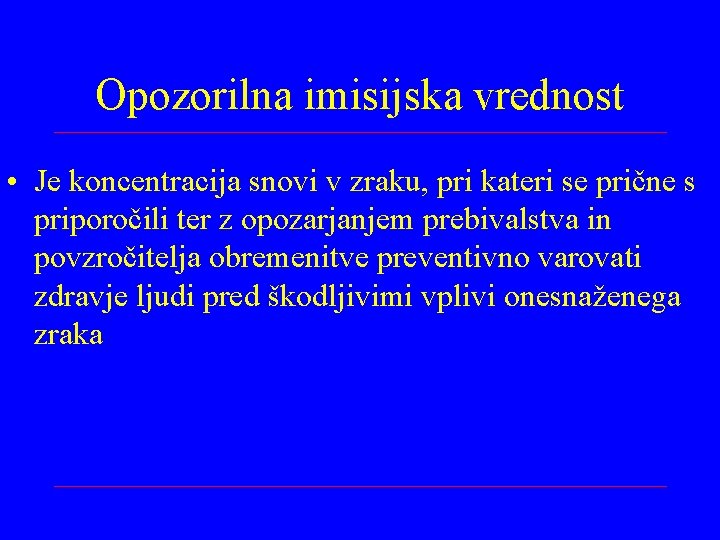 Opozorilna imisijska vrednost

• Je koncentracija snovi v zraku, pri kateri se prične s priporočili ter z opozarjanjem prebivalstva in povzročitelja obremenitve preventivno varovati zdravje ljudi pred škodljivimi vplivi onesnaženega zraka